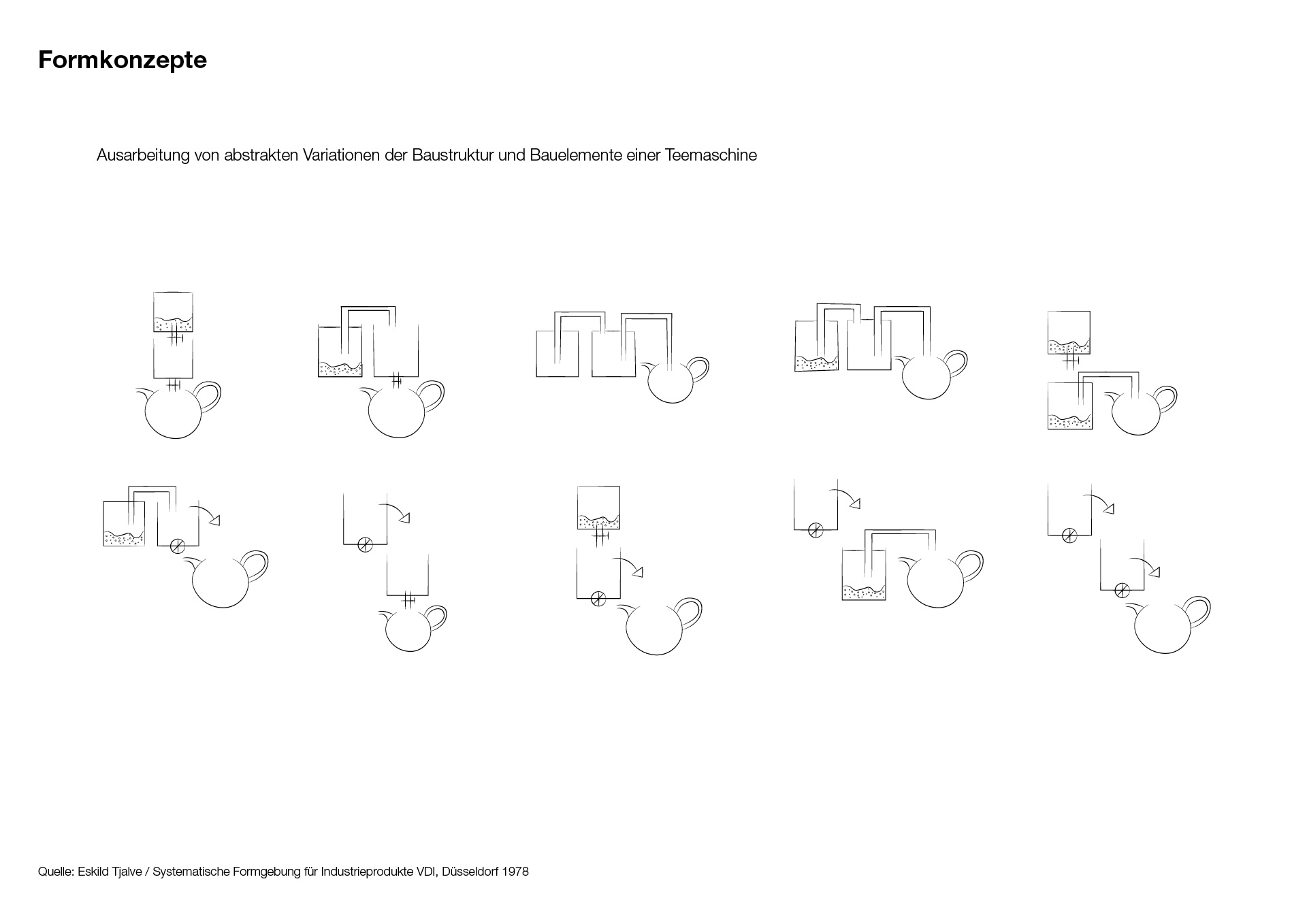 Formkonzepte

Ausarbeitung von abstrakten Variationen der Baustruktur und Bauelemente einer Teemaschine

Quelle: Eskild Tjalve / Systematische Formgebung für Industrieprodukte VDI, Düsseldorf 1978